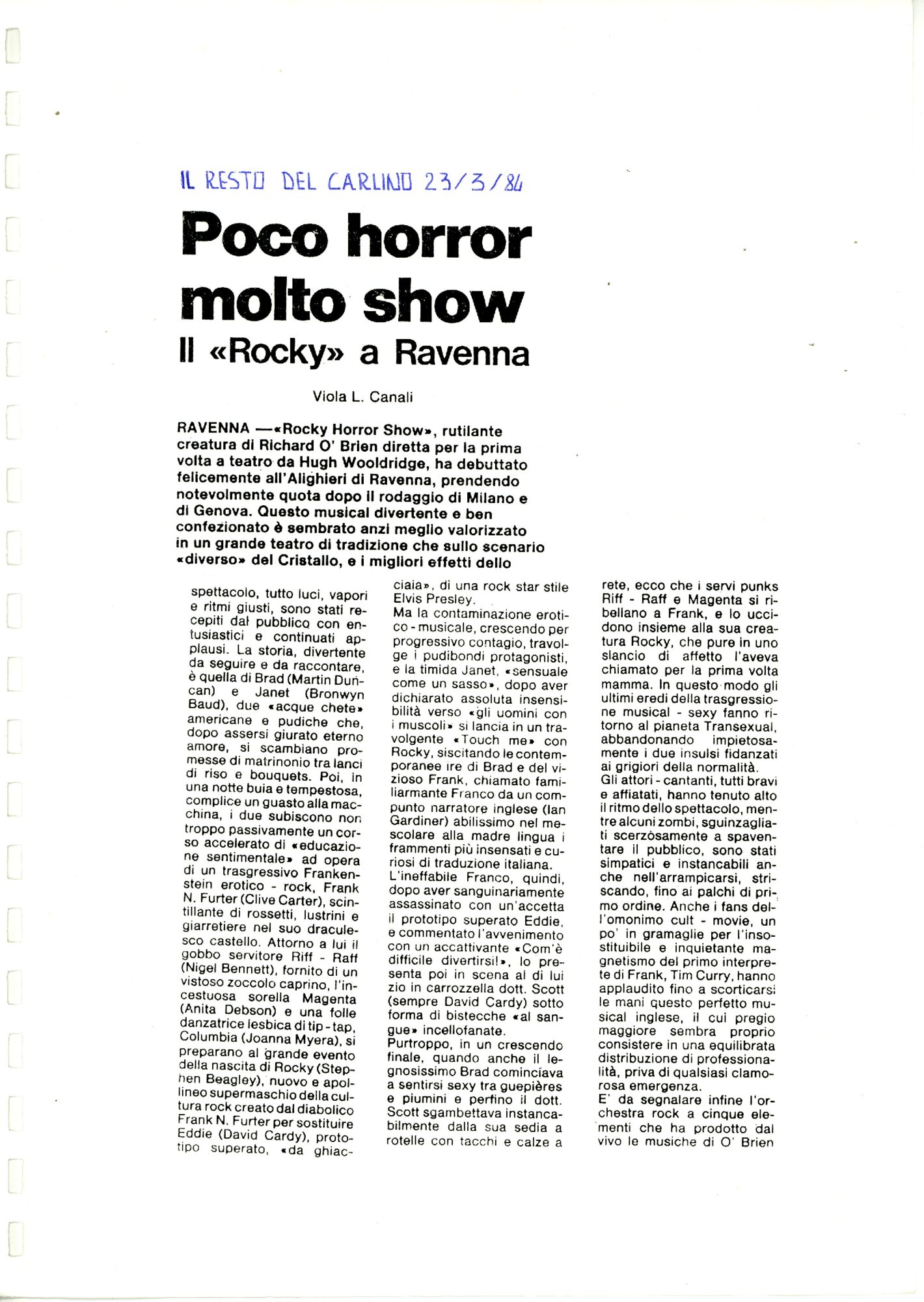 IL RESTO DEL CARLINO 23/3/84

Poco horror molto show

Il «Rocky» a Ravenna

Viola L. Canali

RAVENNA —«Rocky Horror Show», rutilante creatura di Richard O' Brien diretta per la prima volta a teatro da Hugh Wooldridge, ha debuttato felicemente all'Alighieri di Ravenna, prendendo notevolmente quota dopo il rodaggio di Milano e di Genova. Questo musical divertente e ben confezionato è sembrato anzi meglio valorizzato in un grande teatro di tradizione che sullo scenario «diverso» del Cristallo, e i migliori effetti dello spettacolo, tutto luci, vapori e ritmi giusti, sono stati recepiti dal pubblico con entusiastici e continuati applausi. La storia, divertente da seguire e da raccontare, è quella di Brad (Martin Duncan) e Janet (Bronwyn Baud), due «acque chete» americane e pudiche che, dopo assersi giurato eterno amore, si scambiano promesse di matrinonio tra lanci di riso e bouquets. Poi, in una notte buia e tempestosa, complice un guasto alla macchina, i due subiscono non troppo passivamente un corso accelerato di «educazione sentimentale» ad opera di un trasgressivo Frankenstein erotico - rock, Frank N. Furter (Clive Carter), scintillante di rossetti, lustrini e giarretiere nel suo draculesco castello. Attorno a lui il gobbo servitore Riff - Raff (Nigel Bennett), fornito di un vistoso zoccolo caprino, l'incestuosa sorella Magenta (Anita Debson) e una folle danzatrice lesbica di tip - tap, Columbia (Joanna Myera), si preparano al grande evento della nascita di Rocky (Stephen Beagley), nuovo e apollineo supermaschio della cultura rock creato dal diabolico Frank N. Furter per sostituire Eddie (David Cardy), prototipo superato, «da ghiacciaia», di una rock star stile Elvis Presley.

Ma la contaminazione erotico - musicale, crescendo per progressivo contagio, travolge i pudibondi protagonisti, e la timida Janet, «sensuale come un sasso», dopo aver dichiarato assoluta insensibilità verso «gli uomini con i muscoli» si lancia in un travolgente «Touch me» con Rocky, siscitando le contemporanee ire di Brad e del vizioso Frank, chiamato familiarmante Franco da un compunto narratore inglese (Ian Gardiner) abilissimo nel mescolare alla madre lingua i frammenti più insensati e curiosi di traduzione italiana.

L'ineffabile Franco, quindi, dopo aver sanguinariamente assassinato con un'accetta il prototipo superato Eddie, e commentato l'avvenimento con un accattivante «Com'è difficile divertirsi!», lo presenta poi in scena al di lui zio in carrozzella dott. Scott (sempre David Cardy) sotto forma di bistecche «al sangue» incellofanate.

Purtroppo, in un crescendo finale, quando anche il legnosissimo Brad cominciava a sentirsi sexy tra guepières e piumini e perfino il dott. Scott sgambettava instancabilmente dalla sua sedia a rotelle con tacchi e calze a rete, ecco che i servi punks Riff - Raff e Magenta si ribellano a Frank, e lo uccidono insieme alla sua creatura Rocky, che pure in uno slancio di affetto l'aveva chiamato per la prima volta mamma. In questo modo gli ultimi eredi della trasgressione musical - sexy fanno ritorno al pianeta Transexual, abbandonando impietosamente i due insulsi fidanzati ai grigiori della normalità.

Gli attori - cantanti, tutti bravi e affiatati, hanno tenuto alto il ritmo dello spettacolo, mentre alcuni zombi, sguinzagliati scerzòsamente a spaventare il pubblico, sono stati simpatici e instancabili anche nell'arrampicarsi, striscando, fino ai palchi di primo ordine. Anche i fans dell'omonimo cult - movie, un po' in gramaglie per l'insostituibile e inquietante magnetismo del primo interprete di Frank, Tim Curry, hanno applaudito fino a scorticarsi le mani questo perfetto musical inglese, il cui pregio maggiore sembra proprio consistere in una equilibrata distribuzione di professionalità, priva di qualsiasi clamorosa emergenza.

E' da segnalare infine l'orchestra rock a cinque elementi che ha prodotto dal vivo le musiche di O' Brien